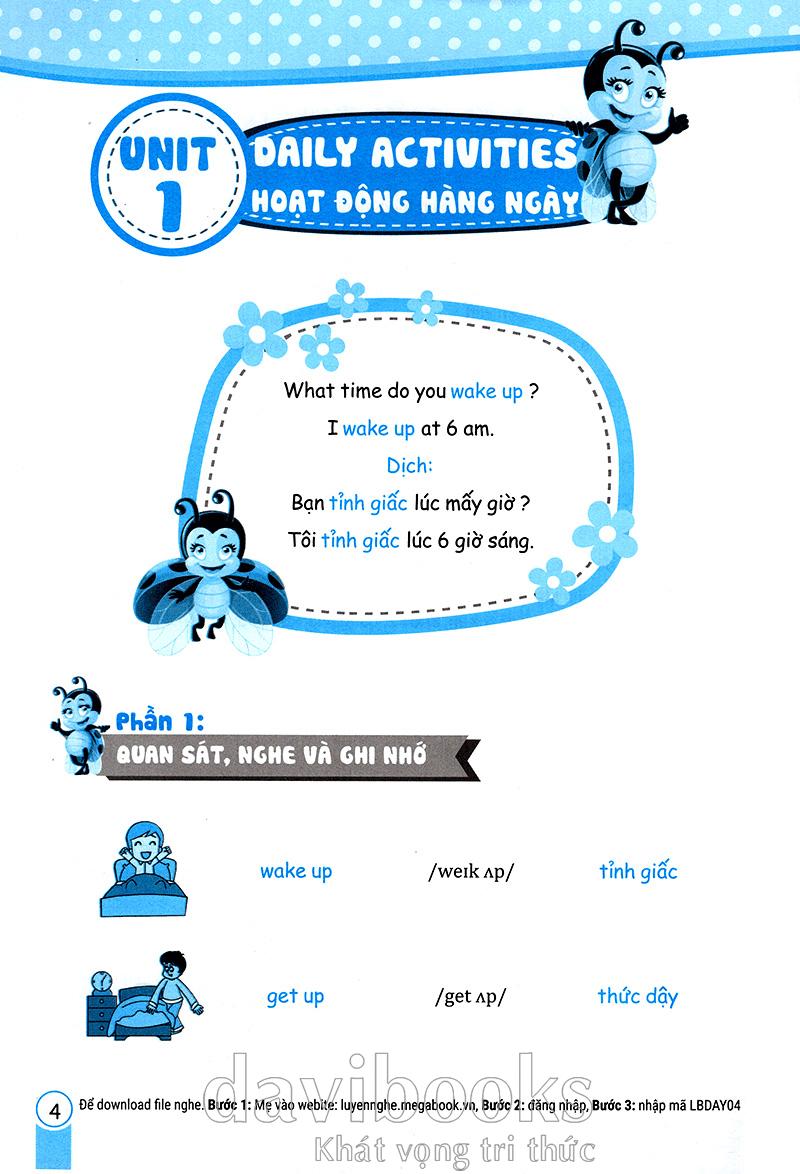 UNIT 1

DAILY ACTIVITIES
HOẠT ĐỘNG HÀNG NGÀY

What time do you wake up ?
I wake up at 6 am.
Dịch:
Bạn tỉnh giấc lúc mấy giờ ?
Tôi tỉnh giấc lúc 6 giờ sáng.

Phần 1:
QUAN SÁT, NGHE VÀ GHI NHỚ

wake up /weɪk ʌp/ tỉnh giấc

get up /get ʌp/ thức dậy

4 Để download file nghe. Bước 1: Mẹ vào webite: luyennghe.megabook.vn, Bước 2: đăng nhập, Bước 3: nhập mã LBDAY04

davibooks
Khát vọng tri thức